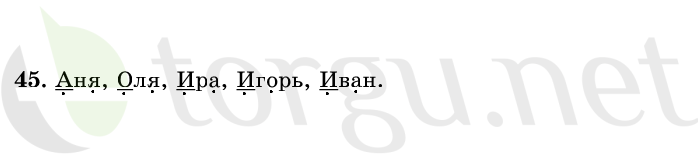 45. Аня, Оля, Ира, Игорь, Иван.

torgu.net